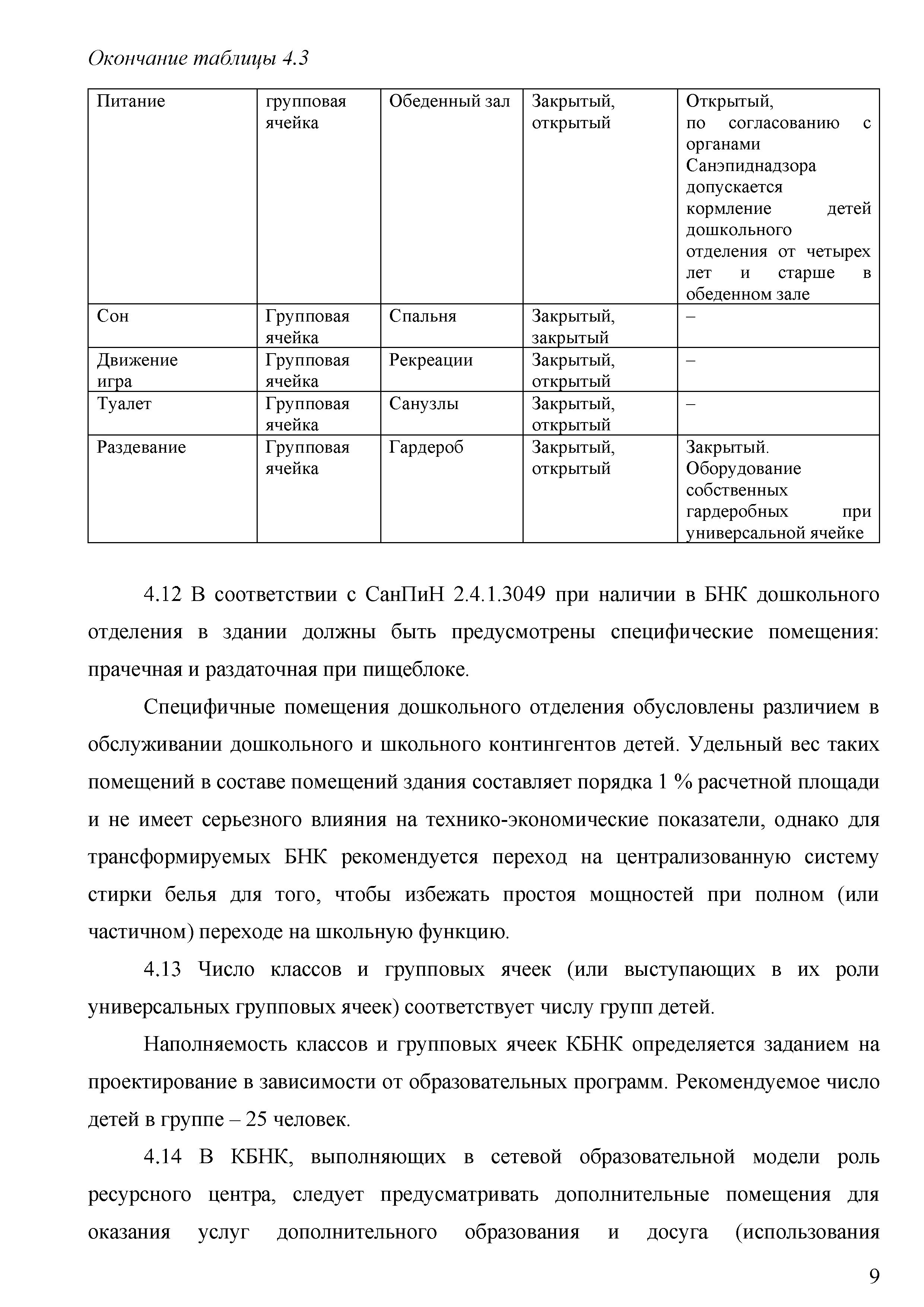 Окончание таблицы 4.3

| Питание | групповая ячейка | Обеденный зал | Закрытый, открытый | Открытый, по согласованию с органами Санэпиднадзора допускается кормление детей дошкольного отделения от четырех лет и старше в обеденном зале |
|---|---|---|---|---|
| Сон | Групповая ячейка | Спальня | Закрытый, закрытый | – |
| Движение игра | Групповая ячейка | Рекреации | Закрытый, открытый | – |
| Туалет | Групповая ячейка | Санузлы | Закрытый, открытый | – |
| Раздевание | Групповая ячейка | Гардероб | Закрытый, открытый | Закрытый. Оборудование собственных гардеробных при универсальной ячейке |

4.12 В соответствии с СанПиН 2.4.1.3049 при наличии в БНК дошкольного отделения в здании должны быть предусмотрены специфические помещения: прачечная и раздаточная при пищеблоке.

Специфичные помещения дошкольного отделения обусловлены различием в обслуживании дошкольного и школьного контингентов детей. Удельный вес таких помещений в составе помещений здания составляет порядка 1 % расчетной площади и не имеет серьезного влияния на технико-экономические показатели, однако для трансформируемых БНК рекомендуется переход на централизованную систему стирки белья для того, чтобы избежать простоя мощностей при полном (или частичном) переходе на школьную функцию.

4.13 Число классов и групповых ячеек (или выступающих в их роли универсальных групповых ячеек) соответствует числу групп детей.

Наполняемость классов и групповых ячеек КБНК определяется заданием на проектирование в зависимости от образовательных программ. Рекомендуемое число детей в группе – 25 человек.

4.14 В КБНК, выполняющих в сетевой образовательной модели роль ресурсного центра, следует предусматривать дополнительные помещения для оказания услуг дополнительного образования и досуга (использования

9